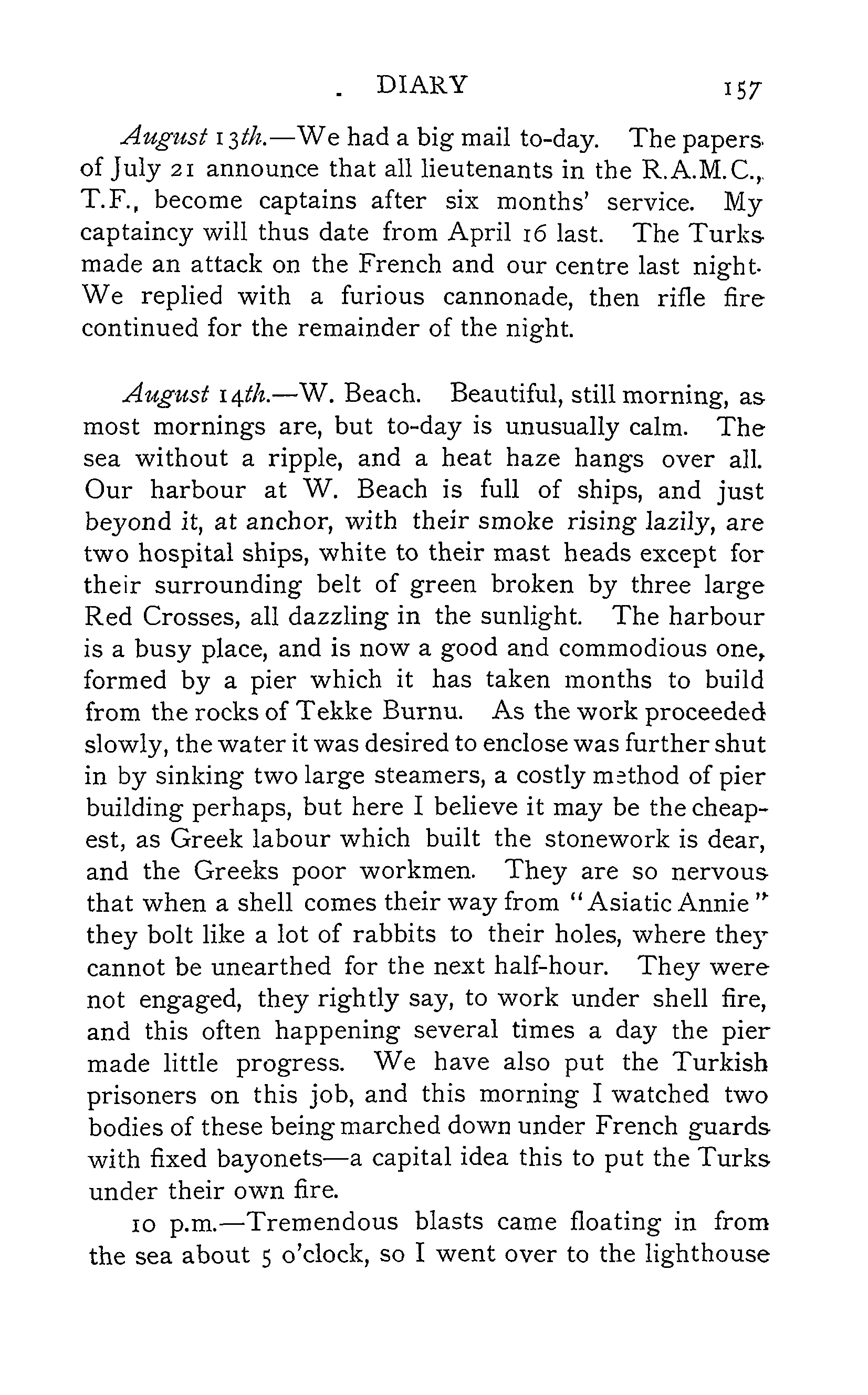 DIARY 157

August 13th.—We had a big mail to-day. The papers of July 21 announce that all lieutenants in the R.A.M.C., T.F., become captains after six months' service. My captaincy will thus date from April 16 last. The Turks made an attack on the French and our centre last night. We replied with a furious cannonade, then rifle fire continued for the remainder of the night.

August 14th.—W. Beach. Beautiful, still morning, as most mornings are, but to-day is unusually calm. The sea without a ripple, and a heat haze hangs over all. Our harbour at W. Beach is full of ships, and just beyond it, at anchor, with their smoke rising lazily, are two hospital ships, white to their mast heads except for their surrounding belt of green broken by three large Red Crosses, all dazzling in the sunlight. The harbour is a busy place, and is now a good and commodious one, formed by a pier which it has taken months to build from the rocks of Tekke Burnu. As the work proceeded slowly, the water it was desired to enclose was further shut in by sinking two large steamers, a costly method of pier building perhaps, but here I believe it may be the cheapest, as Greek labour which built the stonework is dear, and the Greeks poor workmen. They are so nervous that when a shell comes their way from "Asiatic Annie" they bolt like a lot of rabbits to their holes, where they cannot be unearthed for the next half-hour. They were not engaged, they rightly say, to work under shell fire, and this often happening several times a day the pier made little progress. We have also put the Turkish prisoners on this job, and this morning I watched two bodies of these being marched down under French guards with fixed bayonets—a capital idea this to put the Turks under their own fire.

10 p.m.—Tremendous blasts came floating in from the sea about 5 o'clock, so I went over to the lighthouse